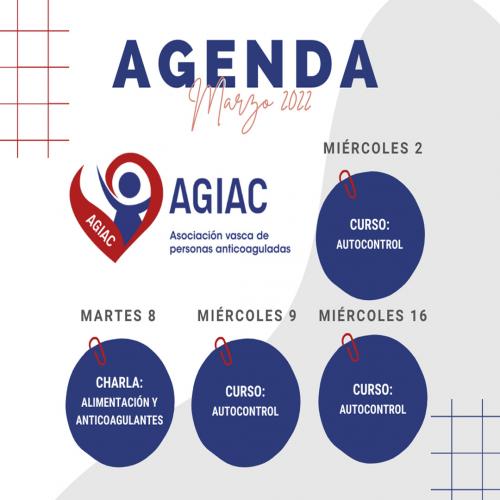 AGENDA
Marzo 2022

AGIAC
AGIAC
Asociación vasca de personas anticoaguladas

MIÉRCOLES 2
CURSO:
AUTOCONTROL

MARTES 8
CHARLA:
ALIMENTACIÓN Y ANTICOAGULANTES

MIÉRCOLES 9
CURSO:
AUTOCONTROL

MIÉRCOLES 16
CURSO:
AUTOCONTROL